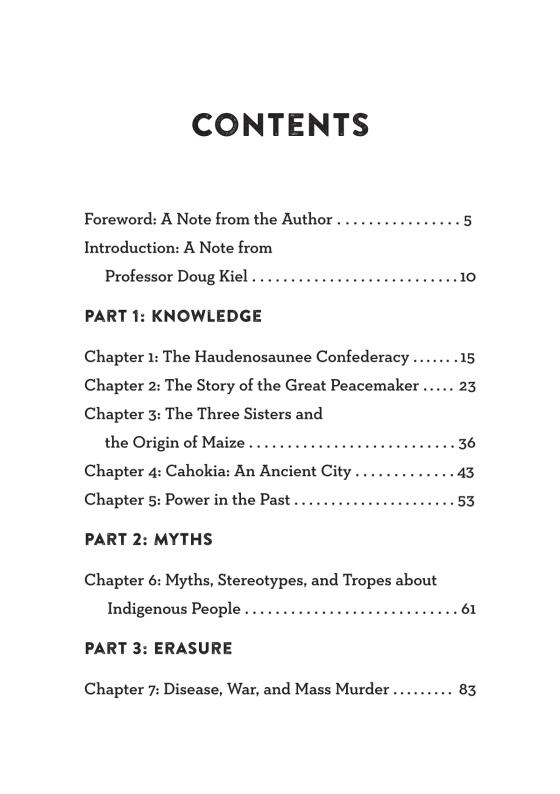 CONTENTS

Foreword: A Note from the Author . . . . . . . . . . . . . . . . 5
Introduction: A Note from Professor Doug Kiel . . . . . . . . . . . . . . . . . . . . . . . . . . . 10

PART 1: KNOWLEDGE

Chapter 1: The Haudenosaunee Confederacy . . . . . . . 15
Chapter 2: The Story of the Great Peacemaker . . . . . 23
Chapter 3: The Three Sisters and the Origin of Maize . . . . . . . . . . . . . . . . . . . . . . . . . . . 36
Chapter 4: Cahokia: An Ancient City . . . . . . . . . . . . . 43
Chapter 5: Power in the Past . . . . . . . . . . . . . . . . . . . . . . 53

PART 2: MYTHS

Chapter 6: Myths, Stereotypes, and Tropes about Indigenous People . . . . . . . . . . . . . . . . . . . . . . . . . . . . 61

PART 3: ERASURE

Chapter 7: Disease, War, and Mass Murder . . . . . . . . . 83